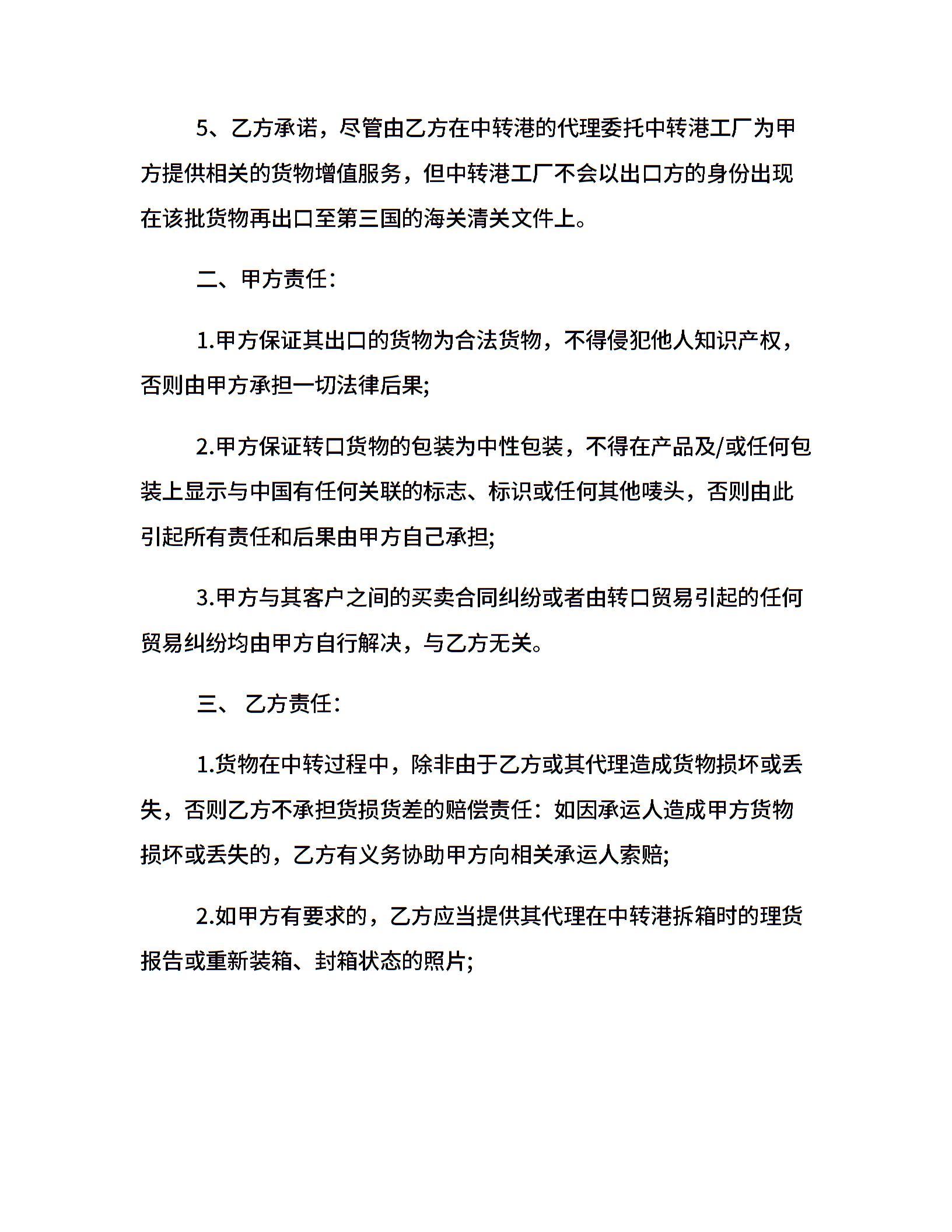 5、乙方承诺，尽管由乙方在中转港的代理委托中转港工厂为甲方提供相关的货物增值服务，但中转港工厂不会以出口方的身份出现在该批货物再出口至第三国的海关清关文件上。

二、甲方责任:

1.甲方保证其出口的货物为合法货物，不得侵犯他人知识产权，否则由甲方承担一切法律后果;

2.甲方保证转口货物的包装为中性包装，不得在产品及/或任何包装上显示与中国有任何关联的标志、标识或任何其他唛头，否则由此引起所有责任和后果由甲方自己承担;

3.甲方与其客户之间的买卖合同纠纷或者由转口贸易引起的任何贸易纠纷均由甲方自行解决，与乙方无关。

三、 乙方责任:

1.货物在中转过程中，除非由于乙方或其代理造成货物损坏或丢失，否则乙方不承担货损货差的赔偿责任:如因承运人造成甲方货物损坏或丢失的，乙方有义务协助甲方向相关承运人索赔;

2.如甲方有要求的，乙方应当提供其代理在中转港拆箱时的理货报告或重新装箱、封箱状态的照片;